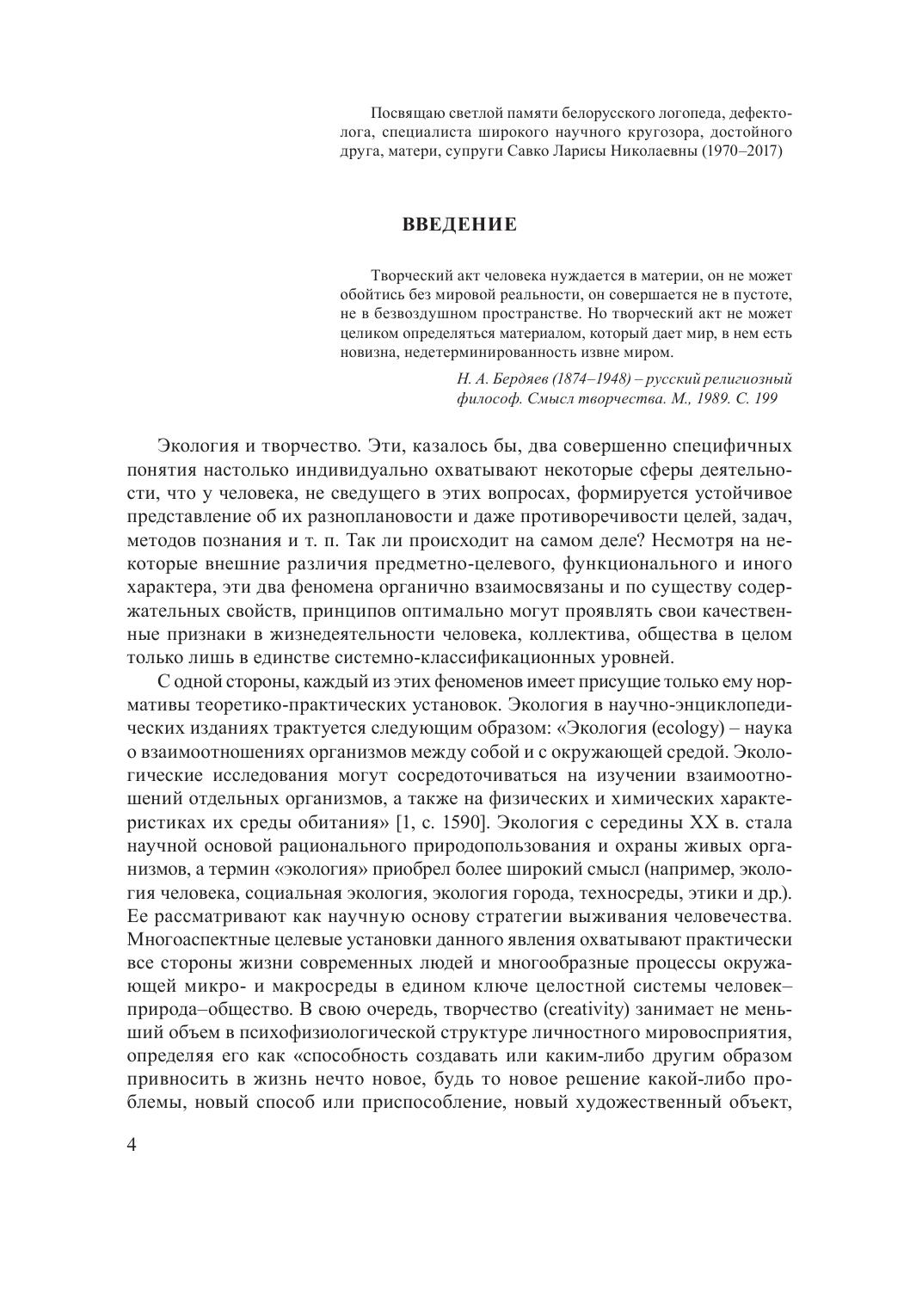 Посвящаю светлой памяти белорусского логопеда, дефектолога, специалиста широкого научного кругозора, достойного друга, матери, супруги Савко Ларисы Николаевны (1970–2017)

ВВЕДЕНИЕ

Творческий акт человека нуждается в материи, он не может обойтись без мировой реальности, он совершается не в пустоте, не в безвоздушном пространстве. Но творческий акт не может целиком определяться материалом, который дает мир, в нем есть новизна, недетерминированность извне миром.

Н. А. Бердяев (1874–1948) – русский религиозный философ. Смысл творчества. М., 1989. С. 199

Экология и творчество. Эти, казалось бы, два совершенно специфичных понятия настолько индивидуально охватывают некоторые сферы деятельности, что у человека, не сведущего в этих вопросах, формируется устойчивое представление об их разноплановости и даже противоречивости целей, задач, методов познания и т. п. Так ли происходит на самом деле? Несмотря на некоторые внешние различия предметно-целевого, функционального и иного характера, эти два феномена органично взаимосвязаны и по существу содержательных свойств, принципов оптимально могут проявлять свои качественные признаки в жизнедеятельности человека, коллектива, общества в целом только лишь в единстве системно-классификационных уровней.

С одной стороны, каждый из этих феноменов имеет присущие только ему нормативы теоретико-практических установок. Экология в научно-энциклопедических изданиях трактуется следующим образом: «Экология (ecology) – наука о взаимоотношениях организмов между собой и с окружающей средой. Экологические исследования могут сосредоточиваться на изучении взаимоотношений отдельных организмов, а также на физических и химических характеристиках их среды обитания» [1, с. 1590]. Экология с середины XX в. стала научной основой рационального природопользования и охраны живых организмов, а термин «экология» приобрел более широкий смысл (например, экология человека, социальная экология, экология города, техносреды, этики и др.). Ее рассматривают как научную основу стратегии выживания человечества. Многоаспектные целевые установки данного явления охватывают практически все стороны жизни современных людей и многообразные процессы окружающей микро- и макросреды в едином ключе целостной системы человек–природа–общество. В свою очередь, творчество (creativity) занимает не меньший объем в психофизиологической структуре личностного мировосприятия, определяя его как «способность создавать или каким-либо другим образом привносить в жизнь нечто новое, будь то новое решение какой-либо проблемы, новый способ или приспособление, новый художественный объект,

4